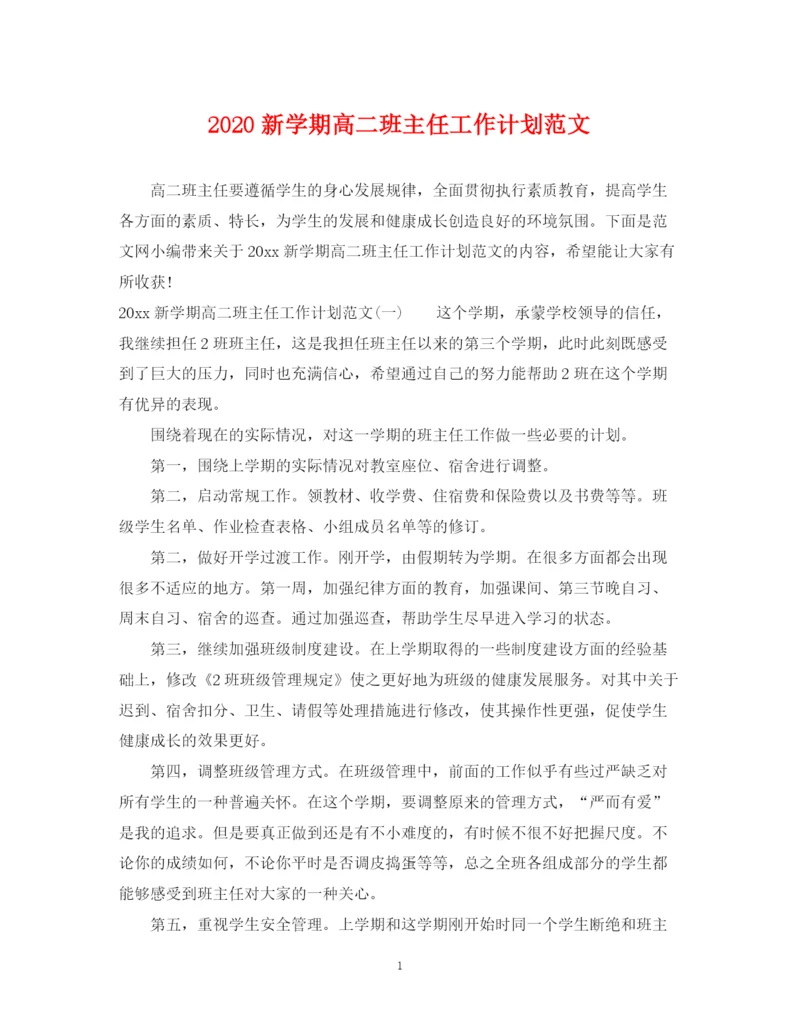 2020 新学期高二班主任工作计划范文

高二班主任要遵循学生的身心发展规律，全面贯彻执行素质教育，提高学生各方面的素质、特长，为学生的发展和健康成长创造良好的环境氛围。下面是范文网小编带来关于 20xx 新学期高二班主任工作计划范文的内容，希望能让大家有所收获！

20xx 新学期高二班主任工作计划范文(一)　　这个学期，承蒙学校领导的信任，我继续担任 2 班班主任，这是我担任班主任以来的第三个学期，此时此刻既感受到了巨大的压力，同时也充满信心，希望通过自己的努力能帮助 2 班在这个学期有优异的表现。

围绕着现在的实际情况，对这一学期的班主任工作做一些必要的计划。

第一，围绕上学期的实际情况对教室座位、宿舍进行调整。

第二，启动常规工作。领教材、收学费、住宿费和保险费以及书费等等。班级学生名单、作业检查表格、小组成员名单等的修订。

第二，做好开学过渡工作。刚开学，由假期转为学期。在很多方面都会出现很多不适应的地方。第一周，加强纪律方面的教育，加强课间、第三节晚自习、周末自习、宿舍的巡查。通过加强巡查，帮助学生尽早进入学习的状态。

第三，继续加强班级制度建设。在上学期取得的一些制度建设方面的经验基础上，修改《2 班班级管理规定》使之更好地为班级的健康发展服务。对其中关于迟到、宿舍扣分、卫生、请假等处理措施进行修改，使其操作性更强，促使学生健康成长的效果更好。

第四，调整班级管理方式。在班级管理中，前面的工作似乎有些过严缺乏对所有学生的一种普遍关怀。在这个学期，要调整原来的管理方式，“严而有爱”是我的追求。但是要真正做到还是有不小难度的，有时候不很不好把握尺度。不论你的成绩如何，不论你平时是否调皮捣蛋等等，总之全班各组成部分的学生都能够感受到班主任对大家的一种关心。

第五，重视学生安全管理。上学期和这学期刚开始时同一个学生断绝和班主

1